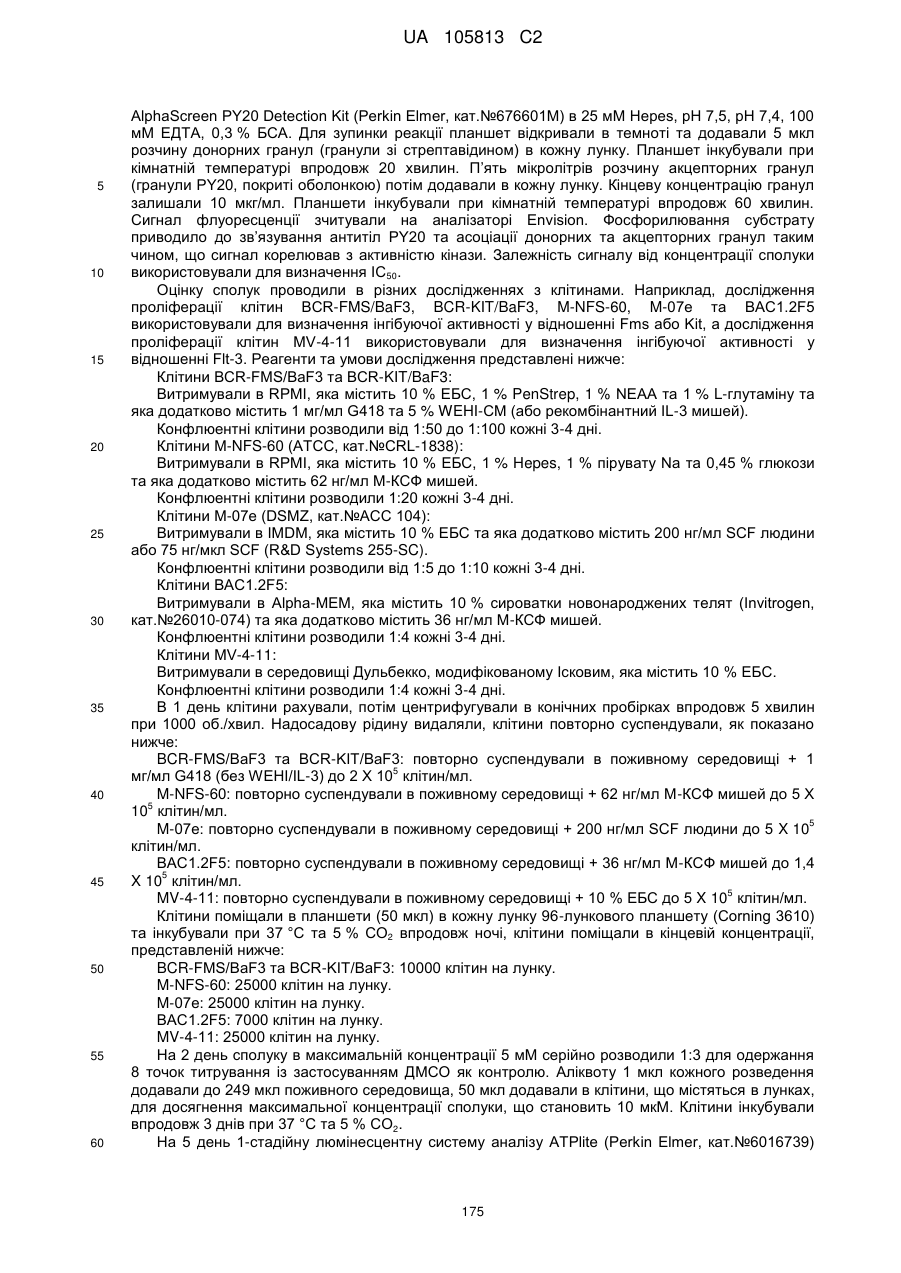 UA 105813 C2

AlphaScreen PY20 Detection Kit (Perkin Elmer, кат.№676601M) в 25 мМ Hepes, pH 7,5, pH 7,4, 100 мМ ЕДТА, 0,3 % БСА. Для зупинки реакції планшет відкривали в темноті та додавали 5 мкл розчину донорних гранул (гранули зі стрептавідином) в кожну лунку. Планшет інкубували при кімнатній температурі впродовж 20 хвилин. П'ять мікролітрів розчину акцепторних гранул (гранули PY20, покриті оболонкою) потім додавали в кожну лунку. Кінцеву концентрацію гранул залишали 10 мкг/мл. Планшети інкубували при кімнатній температурі впродовж 60 хвилин. Сигнал флуоресценції зчитували на аналізаторі Envision. Фосфорилювання субстрату приводило до зв'язування антитіл PY20 та асоціації донорних та акцепторних гранул таким чином, що сигнал корелював з активністю кінази. Залежність сигналу від концентрації сполуки використовували для визначення $IC_{50}$.

Оцінку сполук проводили в різних дослідженнях з клітинами. Наприклад, дослідження проліферації клітин BCR-FMS/BaF3, BCR-KIT/BaF3, M-NFS-60, M-07e та BAC1.2F5 використовували для визначення інгібуючої активності у відношенні Fms або Kit, а дослідження проліферації клітин MV-4-11 використовували для визначення інгібуючої активності у відношенні Flt-3. Реагенти та умови дослідження представлені нижче:

Клітини BCR-FMS/BaF3 та BCR-KIT/BaF3:

Витримували в RPMI, яка містить 10 % ЕБС, 1 % PenStrep, 1 % NEAA та 1 % L-глутаміну та яка додатково містить 1 мг/мл G418 та 5 % WEHI-CM (або рекомбінантний IL-3 мишей).

Конфлюентні клітини розводили від 1:50 до 1:100 кожні 3-4 дні.

Клітини M-NFS-60 (ATCC, кат.№CRL-1838):

Витримували в RPMI, яка містить 10 % ЕБС, 1 % Hepes, 1 % пірувату Na та 0,45 % глюкози та яка додатково містить 62 нг/мл М-КСФ мишей.

Конфлюентні клітини розводили 1:20 кожні 3-4 дні.

Клітини M-07e (DSMZ, кат.№ACC 104):

Витримували в IMDM, яка містить 10 % ЕБС та яка додатково містить 200 нг/мл SCF людини або 75 нг/мкл SCF (R&D Systems 255-SC).

Конфлюентні клітини розводили від 1:5 до 1:10 кожні 3-4 дні.

Клітини BAC1.2F5:

Витримували в Alpha-MEM, яка містить 10 % сироватки новонароджених телят (Invitrogen, кат.№26010-074) та яка додатково містить 36 нг/мл М-КСФ мишей.

Конфлюентні клітини розводили 1:4 кожні 3-4 дні.

Клітини MV-4-11:

Витримували в середовищі Дульбекко, модифікованому Ісковим, яка містить 10 % ЕБС.

Конфлюентні клітини розводили 1:4 кожні 3-4 дні.

В 1 день клітини рахували, потім центрифугували в конічних пробірках впродовж 5 хвилин при 1000 об./хвил. Надосадову рідину видаляли, клітини повторно суспендували, як показано нижче:

BCR-FMS/BaF3 та BCR-KIT/BaF3: повторно суспендували в поживному середовищі + 1 мг/мл G418 (без WEHI/IL-3) до 2 X $10^5$ клітин/мл.

M-NFS-60: повторно суспендували в поживному середовищі + 62 нг/мл М-КСФ мишей до 5 X $10^5$ клітин/мл.

M-07e: повторно суспендували в поживному середовищі + 200 нг/мл SCF людини до 5 X $10^5$ клітин/мл.

BAC1.2F5: повторно суспендували в поживному середовищі + 36 нг/мл М-КСФ мишей до 1,4 X $10^5$ клітин/мл.

MV-4-11: повторно суспендували в поживному середовищі + 10 % ЕБС до 5 X $10^5$ клітин/мл.

Клітини поміщали в планшети (50 мкл) в кожну лунку 96-лункового планшету (Corning 3610) та інкубували при 37 °C та 5 % $CO_2$ впродовж ночі, клітини поміщали в кінцевій концентрації, представленій нижче:

BCR-FMS/BaF3 та BCR-KIT/BaF3: 10000 клітин на лунку.

M-NFS-60: 25000 клітин на лунку.

M-07e: 25000 клітин на лунку.

BAC1.2F5: 7000 клітин на лунку.

MV-4-11: 25000 клітин на лунку.

На 2 день сполуку в максимальній концентрації 5 мМ серійно розводили 1:3 для одержання 8 точок титрування із застосуванням ДМСО як контролю. Аліквоту 1 мкл кожного розведення додавали до 249 мкл поживного середовища, 50 мкл додавали в клітини, що містяться в лунках, для досягнення максимальної концентрації сполуки, що становить 10 мкМ. Клітини інкубували впродовж 3 днів при 37 °C та 5 % $CO_2$.

На 5 день 1-стадійну люмінесцентну систему аналізу ATPlite (Perkin Elmer, кат.№6016739)

5
10
15
20
25
30
35
40
45
50
55
60

175